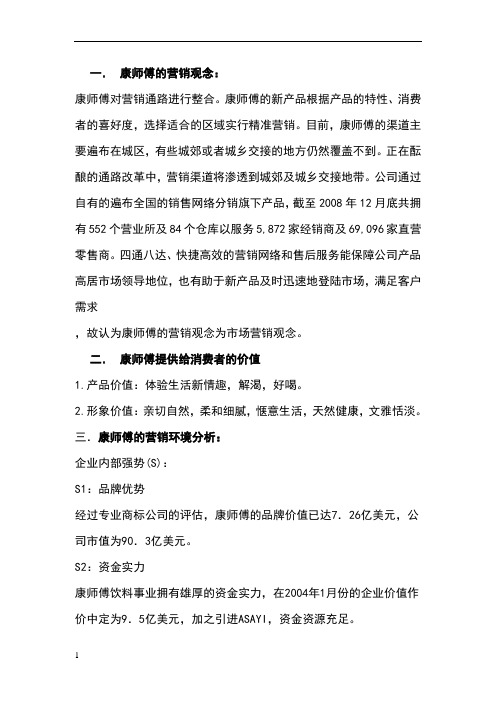 一． 康师傅的营销观念：

康师傅对营销通路进行整合。康师傅的新产品根据产品的特性、消费者的喜好度，选择适合的区域实行精准营销。目前，康师傅的渠道主要遍布在城区，有些城郊或者城乡交接的地方仍然覆盖不到。正在酝酿的通路改革中，营销渠道将渗透到城郊及城乡交接地带。公司通过自有的遍布全国的销售网络分销旗下产品，截至 2008 年 12 月底共拥有 552 个营业所及 84 个仓库以服务 5,872 家经销商及 69,096 家直营零售商。四通八达、快捷高效的营销网络和售后服务能保障公司产品高居市场领导地位，也有助于新产品及时迅速地登陆市场，满足客户需求

，故认为康师傅的营销观念为市场营销观念。

二． 康师傅提供给消费者的价值

1.产品价值：体验生活新情趣，解渴，好喝。

2.形象价值：亲切自然，柔和细腻，惬意生活，天然健康，文雅恬淡。

三．康师傅的营销环境分析：

企业内部强势(S)：

S1：品牌优势

经过专业商标公司的评估，康师傅的品牌价值已达7．26亿美元，公司市值为90．3亿美元。

S2：资金实力

康师傅饮料事业拥有雄厚的资金实力，在2004年1月份的企业价值作价中定为9．5亿美元，加之引进ASAYI，资金资源充足。

1